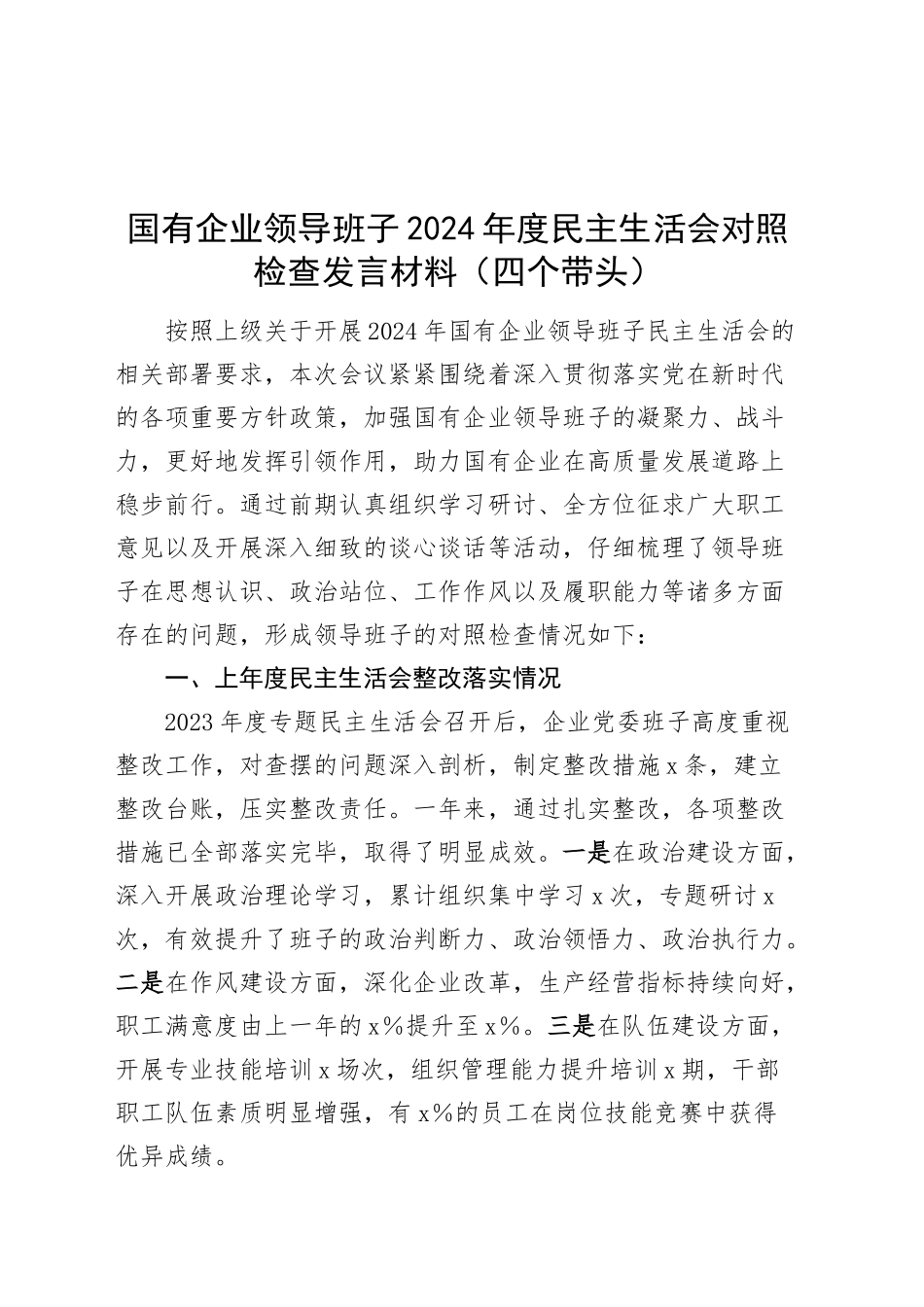 国有企业领导班子2024年度民主生活会对照检查发言材料（四个带头）

按照上级关于开展2024年国有企业领导班子民主生活会的相关部署要求，本次会议紧紧围绕着深入贯彻落实党在新时代的各项重要方针政策，加强国有企业领导班子的凝聚力、战斗力，更好地发挥引领作用，助力国有企业在高质量发展道路上稳步前行。通过前期认真组织学习研讨、全方位征求广大职工意见以及开展深入细致的谈心谈话等活动，仔细梳理了领导班子在思想认识、政治站位、工作作风以及履职能力等诸多方面存在的问题，形成领导班子的对照检查情况如下：

一、上年度民主生活会整改落实情况

2023年度专题民主生活会召开后，企业党委班子高度重视整改工作，对查摆的问题深入剖析，制定整改措施x条，建立整改台账，压实整改责任。一年来，通过扎实整改，各项整改措施已全部落实完毕，取得了明显成效。一是在政治建设方面，深入开展政治理论学习，累计组织集中学习x次，专题研讨x次，有效提升了班子的政治判断力、政治领悟力、政治执行力。二是在作风建设方面，深化企业改革，生产经营指标持续向好，职工满意度由上一年的x%提升至x%。三是在队伍建设方面，开展专业技能培训x场次，组织管理能力提升培训x期，干部职工队伍素质明显增强，有x%的员工在岗位技能竞赛中获得优异成绩。